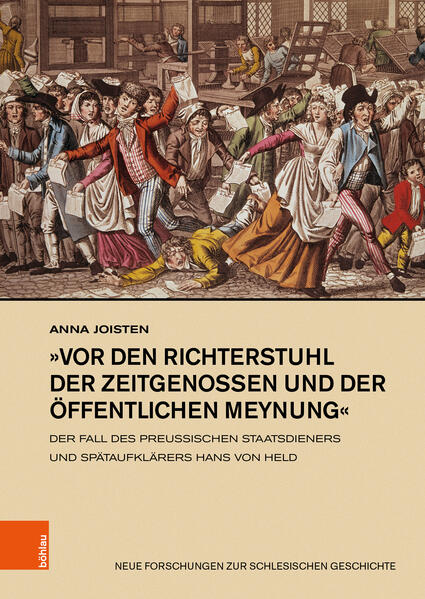 ANNA JOISTEN

»VOR DEN RICHTERSTUHL DER ZEITGENOSSEN UND DER ÖFFENTLICHEN MEYNUNG«

DER FALL DES PREUSSISCHEN STAATSDIENERS UND SPÄTAUFKLÄRERS HANS VON HELD

böhlau

NEUE FORSCHUNGEN ZUR SCHLESISCHEN GESCHICHTE